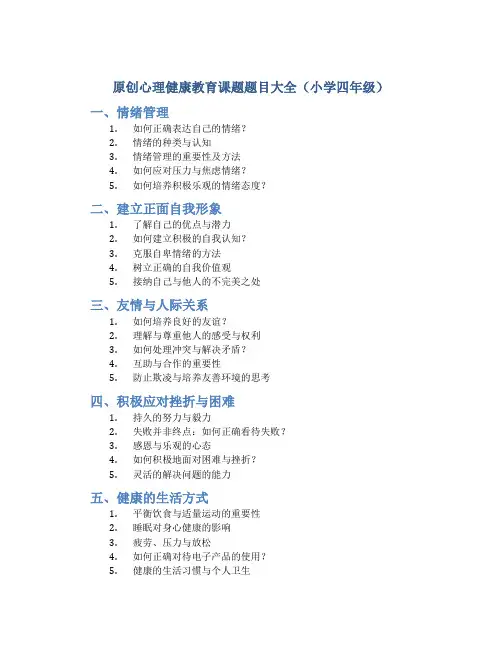 原创心理健康教育课题题目大全（小学四年级）

一、情绪管理

1. 如何正确表达自己的情绪？
2. 情绪的种类与认知
3. 情绪管理的重要性及方法
4. 如何应对压力与焦虑情绪？
5. 如何培养积极乐观的情绪态度？

二、建立正面自我形象

1. 了解自己的优点与潜力
2. 如何建立积极的自我认知？
3. 克服自卑情绪的方法
4. 树立正确的自我价值观
5. 接纳自己与他人的不完美之处

三、友情与人际关系

1. 如何培养良好的友谊？
2. 理解与尊重他人的感受与权利
3. 如何处理冲突与解决矛盾？
4. 互助与合作的重要性
5. 防止欺凌与培养友善环境的思考

四、积极应对挫折与困难

1. 持久的努力与毅力
2. 失败并非终点：如何正确看待失败？
3. 感恩与乐观的心态
4. 如何积极地面对困难与挫折？
5. 灵活的解决问题的能力

五、健康的生活方式

1. 平衡饮食与适量运动的重要性
2. 睡眠对身心健康的影响
3. 疲劳、压力与放松
4. 如何正确对待电子产品的使用？
5. 健康的生活习惯与个人卫生